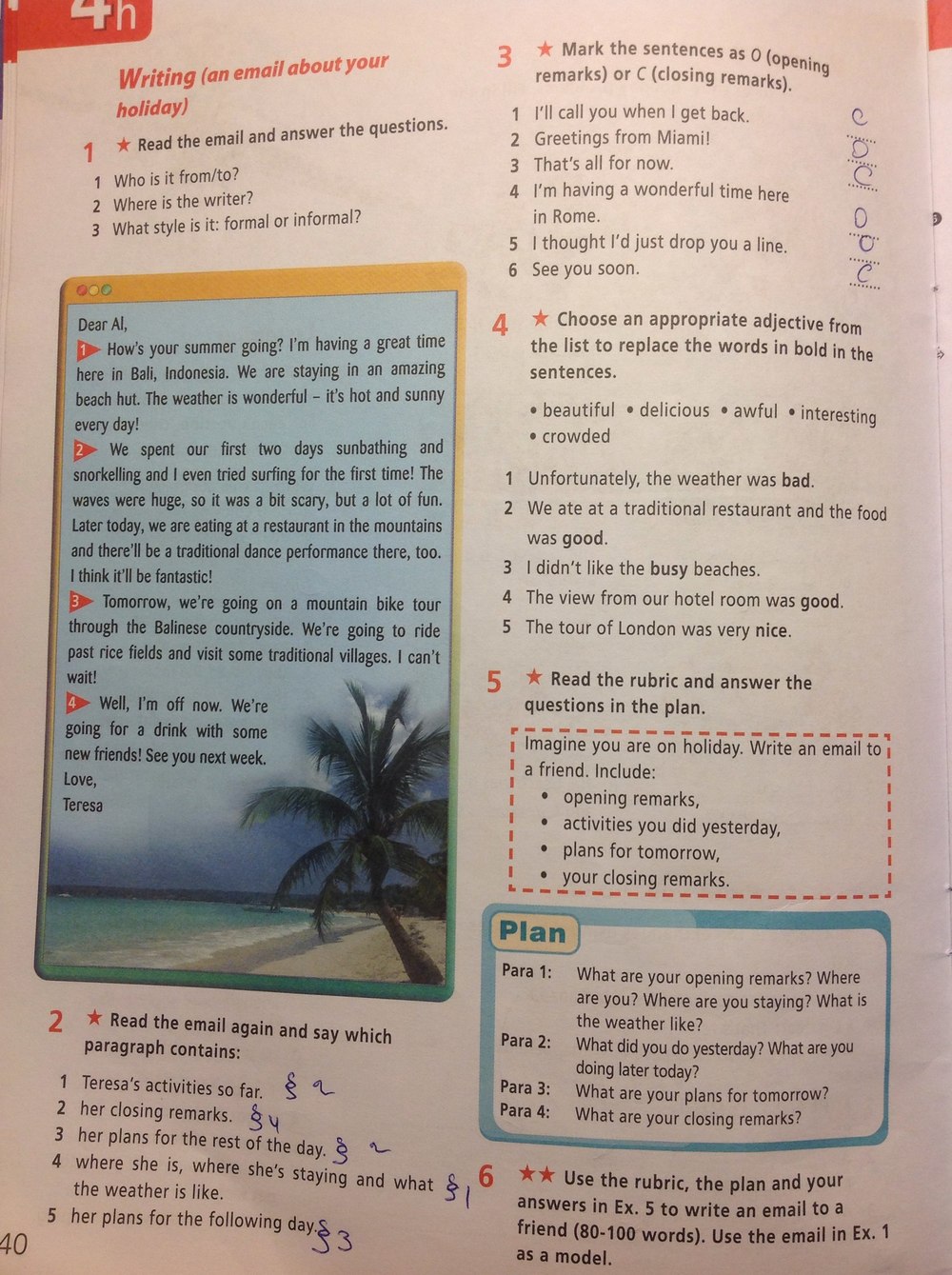 4h

Writing (an email about your holiday)

1 ★ Read the email and answer the questions.

1 Who is it from/to?
2 Where is the writer?
3 What style is it: formal or informal?

Dear Al,

1 How's your summer going? I'm having a great time here in Bali, Indonesia. We are staying in an amazing beach hut. The weather is wonderful – it's hot and sunny every day!

2 We spent our first two days sunbathing and snorkelling and I even tried surfing for the first time! The waves were huge, so it was a bit scary, but a lot of fun. Later today, we are eating at a restaurant in the mountains and there'll be a traditional dance performance there, too. I think it'll be fantastic!

3 Tomorrow, we're going on a mountain bike tour through the Balinese countryside. We're going to ride past rice fields and visit some traditional villages. I can't wait!

4 Well, I'm off now. We're going for a drink with some new friends! See you next week.
Love,
Teresa

2 ★ Read the email again and say which paragraph contains:

1 Teresa's activities so far. § 2
2 her closing remarks. § 4
3 her plans for the rest of the day. § 2
4 where she is, where she's staying and what the weather is like. § 1
5 her plans for the following day. § 3

40

3 ★ Mark the sentences as O (opening remarks) or C (closing remarks).

1 I'll call you when I get back. C
2 Greetings from Miami! O
3 That's all for now. C
4 I'm having a wonderful time here in Rome. O
5 I thought I'd just drop you a line. O
6 See you soon. C

4 ★ Choose an appropriate adjective from the list to replace the words in bold in the sentences.

• beautiful • delicious • awful • interesting • crowded

1 Unfortunately, the weather was bad.
2 We ate at a traditional restaurant and the food was good.
3 I didn't like the busy beaches.
4 The view from our hotel room was good.
5 The tour of London was very nice.

5 ★ Read the rubric and answer the questions in the plan.

Imagine you are on holiday. Write an email to a friend. Include:
• opening remarks,
• activities you did yesterday,
• plans for tomorrow,
• your closing remarks.

Plan
Para 1: What are your opening remarks? Where are you? Where are you staying? What is the weather like?
Para 2: What did you do yesterday? What are you doing later today?
Para 3: What are your plans for tomorrow?
Para 4: What are your closing remarks?

6 ★★ Use the rubric, the plan and your answers in Ex. 5 to write an email to a friend (80-100 words). Use the email in Ex. 1 as a model.